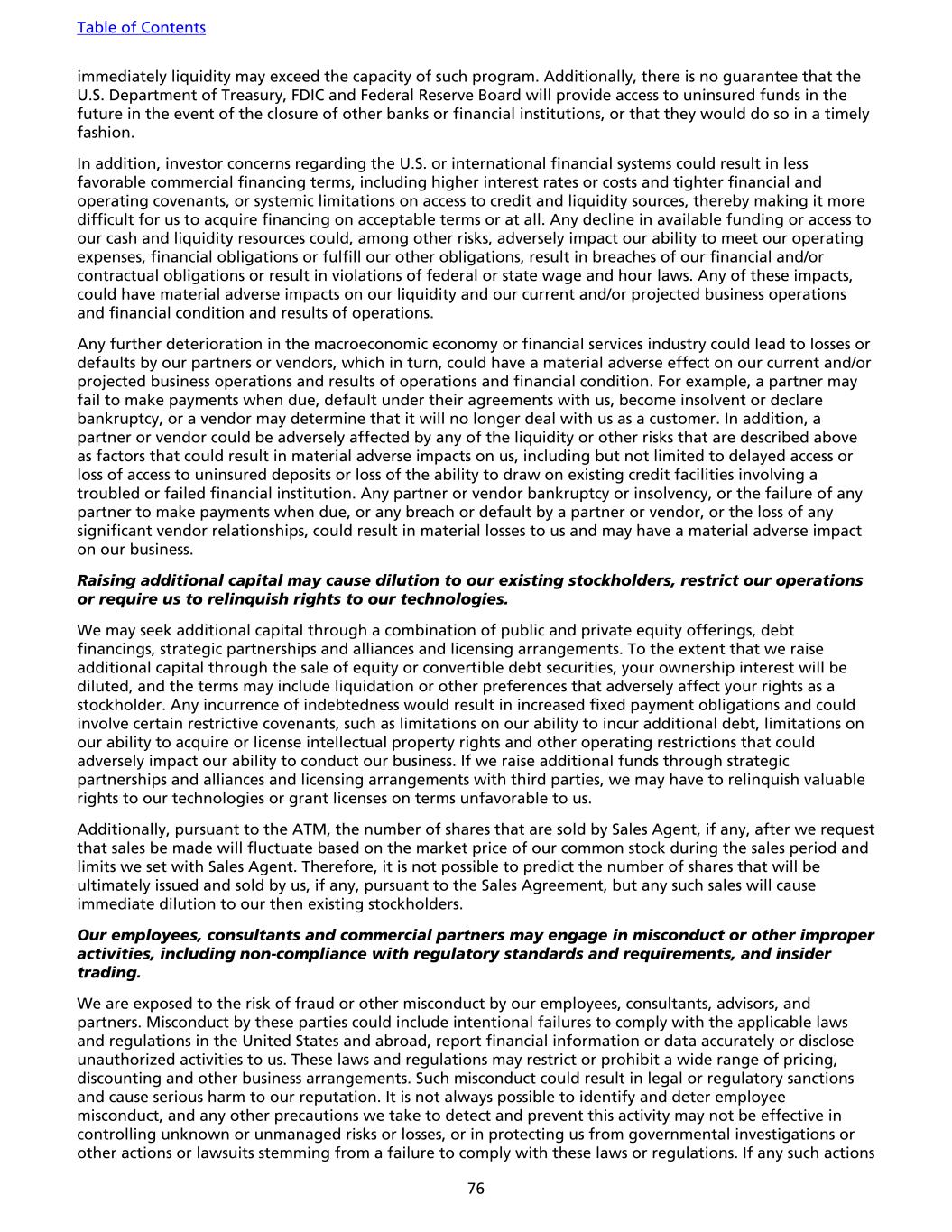 Table of Contents

immediately liquidity may exceed the capacity of such program. Additionally, there is no guarantee that the U.S. Department of Treasury, FDIC and Federal Reserve Board will provide access to uninsured funds in the future in the event of the closure of other banks or financial institutions, or that they would do so in a timely fashion.

In addition, investor concerns regarding the U.S. or international financial systems could result in less favorable commercial financing terms, including higher interest rates or costs and tighter financial and operating covenants, or systemic limitations on access to credit and liquidity sources, thereby making it more difficult for us to acquire financing on acceptable terms or at all. Any decline in available funding or access to our cash and liquidity resources could, among other risks, adversely impact our ability to meet our operating expenses, financial obligations or fulfill our other obligations, result in breaches of our financial and/or contractual obligations or result in violations of federal or state wage and hour laws. Any of these impacts, could have material adverse impacts on our liquidity and our current and/or projected business operations and financial condition and results of operations.

Any further deterioration in the macroeconomic economy or financial services industry could lead to losses or defaults by our partners or vendors, which in turn, could have a material adverse effect on our current and/or projected business operations and results of operations and financial condition. For example, a partner may fail to make payments when due, default under their agreements with us, become insolvent or declare bankruptcy, or a vendor may determine that it will no longer deal with us as a customer. In addition, a partner or vendor could be adversely affected by any of the liquidity or other risks that are described above as factors that could result in material adverse impacts on us, including but not limited to delayed access or loss of access to uninsured deposits or loss of the ability to draw on existing credit facilities involving a troubled or failed financial institution. Any partner or vendor bankruptcy or insolvency, or the failure of any partner to make payments when due, or any breach or default by a partner or vendor, or the loss of any significant vendor relationships, could result in material losses to us and may have a material adverse impact on our business.

Raising additional capital may cause dilution to our existing stockholders, restrict our operations or require us to relinquish rights to our technologies.

We may seek additional capital through a combination of public and private equity offerings, debt financings, strategic partnerships and alliances and licensing arrangements. To the extent that we raise additional capital through the sale of equity or convertible debt securities, your ownership interest will be diluted, and the terms may include liquidation or other preferences that adversely affect your rights as a stockholder. Any incurrence of indebtedness would result in increased fixed payment obligations and could involve certain restrictive covenants, such as limitations on our ability to incur additional debt, limitations on our ability to acquire or license intellectual property rights and other operating restrictions that could adversely impact our ability to conduct our business. If we raise additional funds through strategic partnerships and alliances and licensing arrangements with third parties, we may have to relinquish valuable rights to our technologies or grant licenses on terms unfavorable to us.

Additionally, pursuant to the ATM, the number of shares that are sold by Sales Agent, if any, after we request that sales be made will fluctuate based on the market price of our common stock during the sales period and limits we set with Sales Agent. Therefore, it is not possible to predict the number of shares that will be ultimately issued and sold by us, if any, pursuant to the Sales Agreement, but any such sales will cause immediate dilution to our then existing stockholders.

Our employees, consultants and commercial partners may engage in misconduct or other improper activities, including non-compliance with regulatory standards and requirements, and insider trading.

We are exposed to the risk of fraud or other misconduct by our employees, consultants, advisors, and partners. Misconduct by these parties could include intentional failures to comply with the applicable laws and regulations in the United States and abroad, report financial information or data accurately or disclose unauthorized activities to us. These laws and regulations may restrict or prohibit a wide range of pricing, discounting and other business arrangements. Such misconduct could result in legal or regulatory sanctions and cause serious harm to our reputation. It is not always possible to identify and deter employee misconduct, and any other precautions we take to detect and prevent this activity may not be effective in controlling unknown or unmanaged risks or losses, or in protecting us from governmental investigations or other actions or lawsuits stemming from a failure to comply with these laws or regulations. If any such actions

76